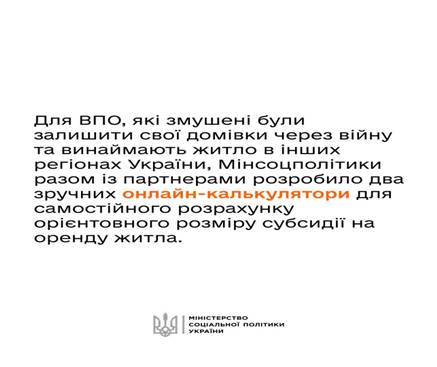 Для ВПО, які змушені були залишити свої домівки через війну та винаймають житло в інших регіонах України, Мінсоцполітики разом із партнерами розробило два зручних онлайн-калькулятори для самостійного розрахунку орієнтовного розміру субсидії на оренду житла.

МІНІСТЕРСТВО СОЦІАЛЬНОЇ ПОЛІТИКИ УКРАЇНИ